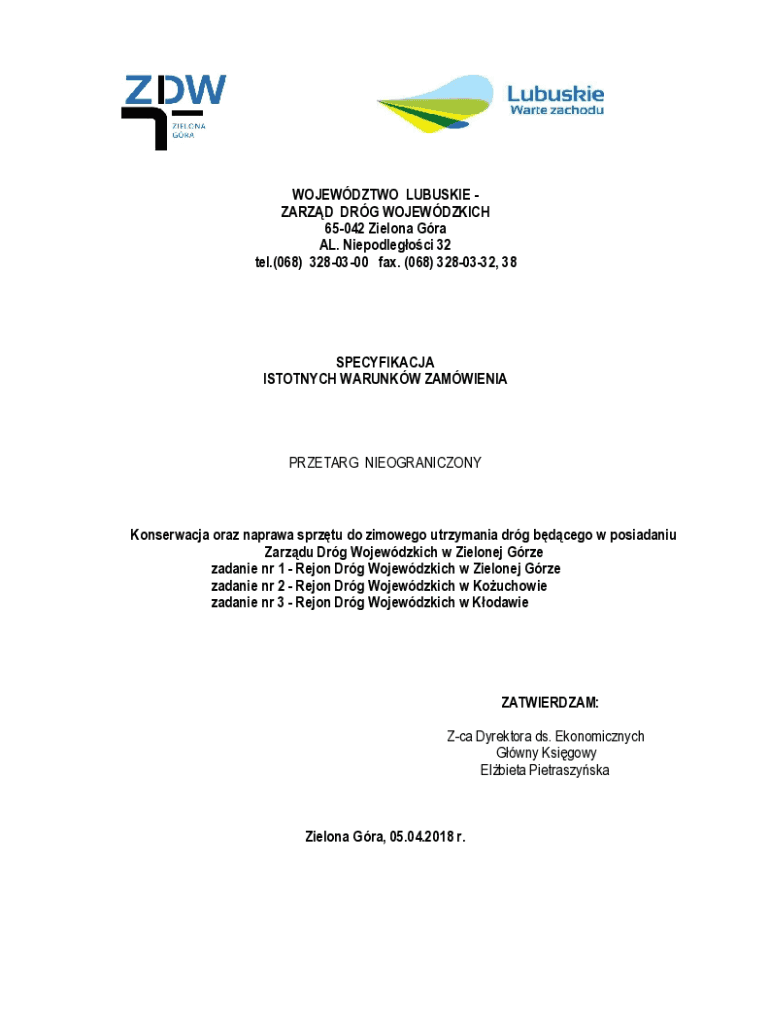 ZDW
ZIELONA GÓRA

Lubuskie
Warte zachodu

WOJEWÓDZTWO LUBUSKIE -
ZARZĄD DRÓG WOJEWÓDZKICH
65-042 Zielona Góra
AL. Niepodległości 32
tel.(068) 328-03-00 fax. (068) 328-03-32, 38

SPECYFIKACJA
ISTOTNYCH WARUNKÓW ZAMÓWIENIA

PRZETARG NIEOGRANICZONY

Konserwacja oraz naprawa sprzętu do zimowego utrzymania dróg będącego w posiadaniu Zarządu Dróg Wojewódzkich w Zielonej Górze
zadanie nr 1 - Rejon Dróg Wojewódzkich w Zielonej Górze
zadanie nr 2 - Rejon Dróg Wojewódzkich w Kożuchowie
zadanie nr 3 - Rejon Dróg Wojewódzkich w Kłodawie

ZATWIERDZAM:

Z-ca Dyrektora ds. Ekonomicznych
Główny Księgowy
Elżbieta Pietraszyńska

Zielona Góra, 05.04.2018 r.